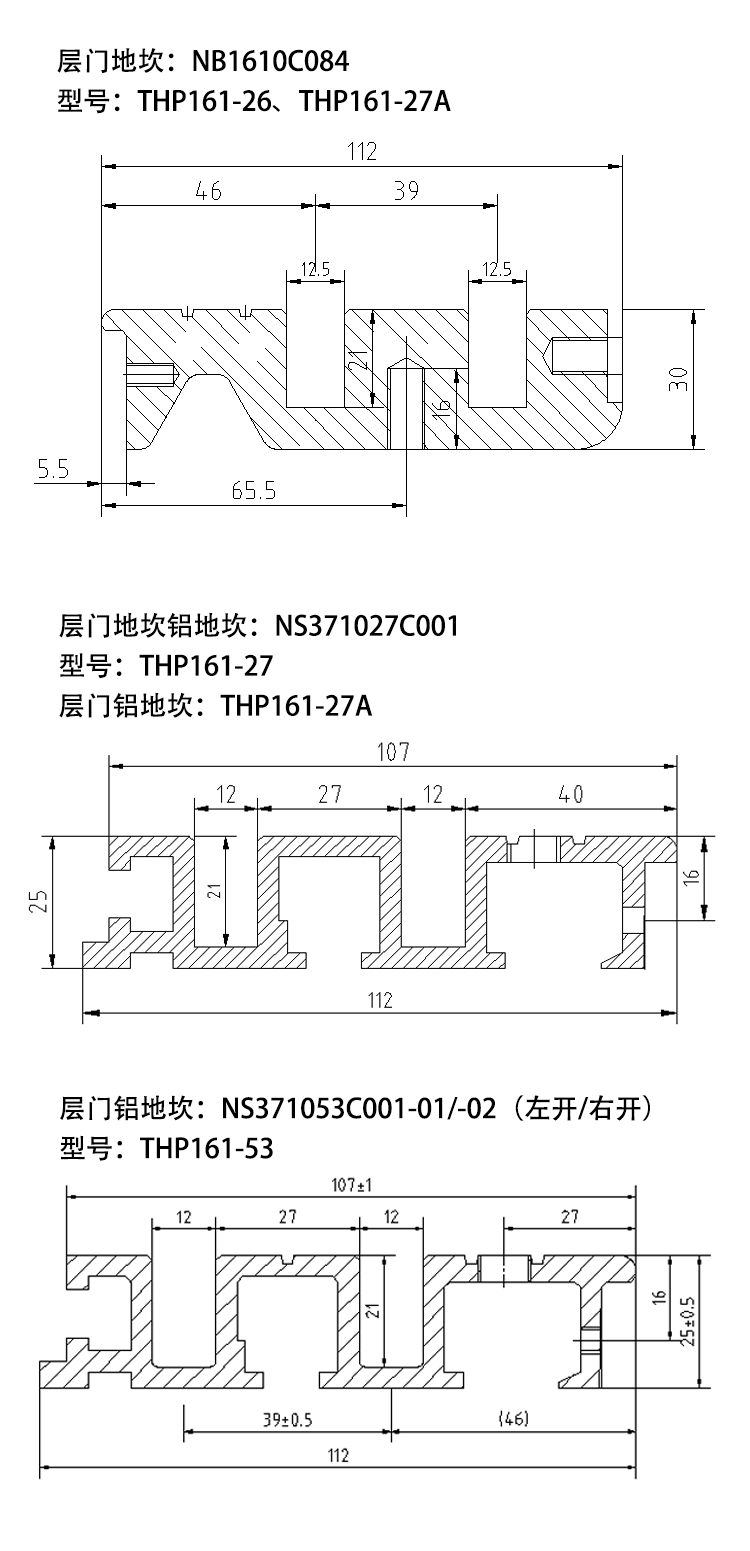 层门地坎：NB1610C084
型号：THP161-26、THP161-27A

112
46
39
12.5
12.5
21
16
30
5.5
65.5

层门地坎铝地坎：NS371027C001
型号：THP161-27
层门铝地坎：THP161-27A

107
12
27
12
40
25
21
16
112

层门铝地坎：NS371053C001-01/-02（左开/右开）
型号：THP161-53

107±1
12
27
12
27
21
16
25±0.5
39±0.5
(46)
112